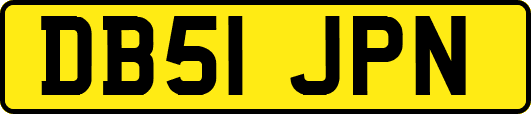 DB51 JPN